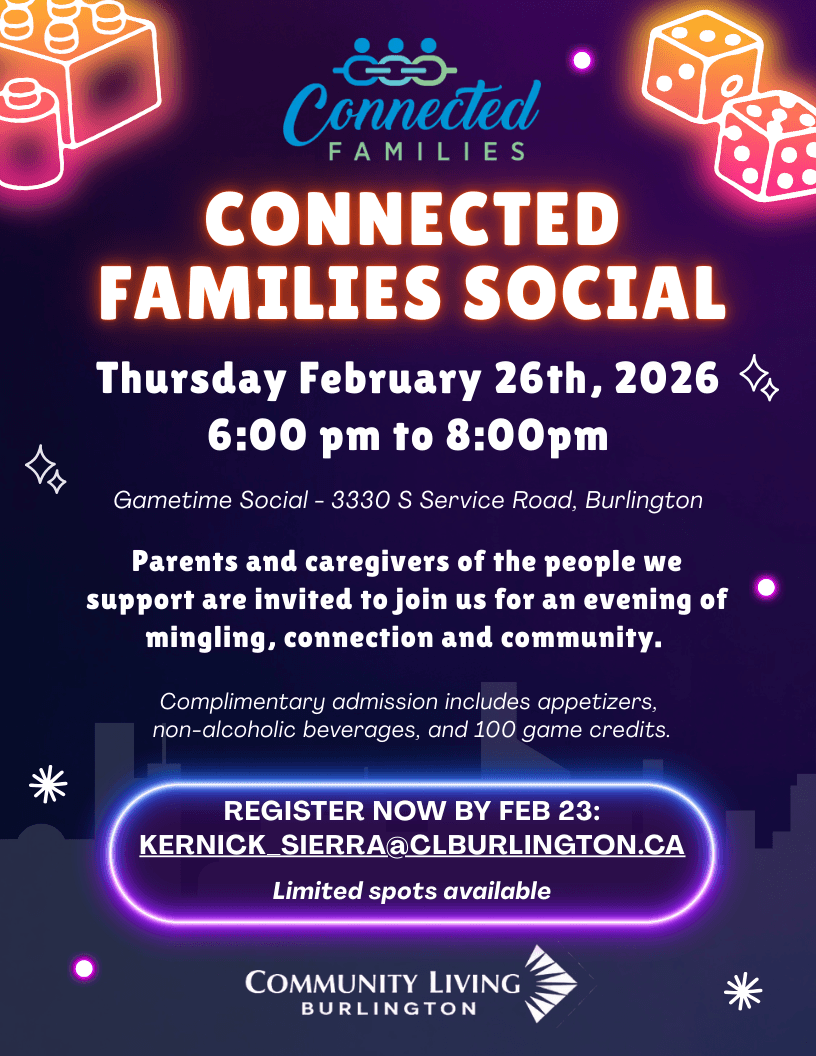 Connected
FAMILIES

CONNECTED FAMILIES SOCIAL

Thursday February 26th, 2026
6:00 pm to 8:00pm

Gametime Social - 3330 S Service Road, Burlington

Parents and caregivers of the people we support are invited to join us for an evening of mingling, connection and community.

Complimentary admission includes appetizers, non-alcoholic beverages, and 100 game credits.

REGISTER NOW BY FEB 23:
KERNICK_SIERRA@CLBURLINGTON.CA
Limited spots available

COMMUNITY LIVING
BURLINGTON